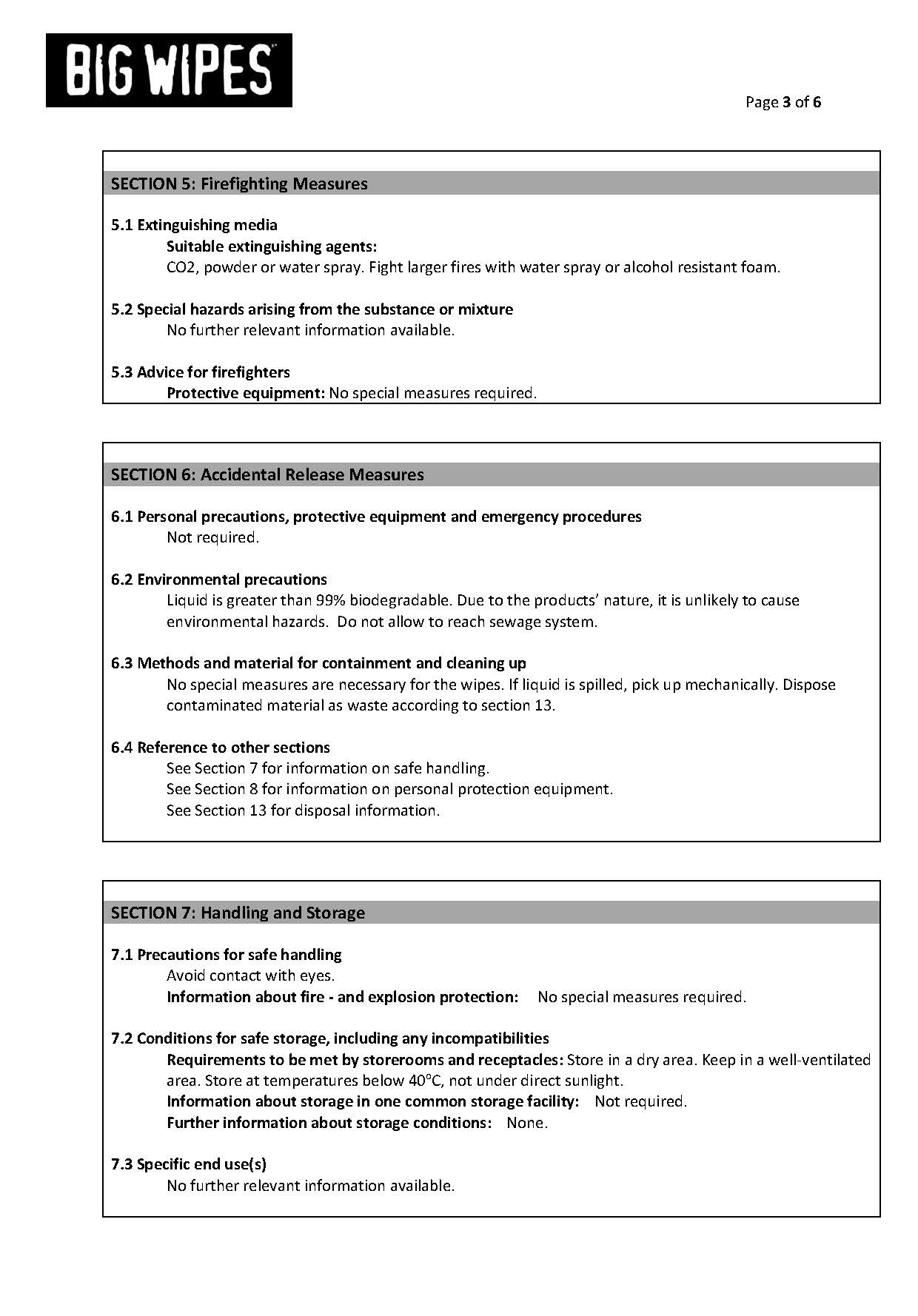 BIG WIPES

Page 3 of 6

SECTION 5: Firefighting Measures

5.1 Extinguishing media
Suitable extinguishing agents:
CO2, powder or water spray. Fight larger fires with water spray or alcohol resistant foam.

5.2 Special hazards arising from the substance or mixture
No further relevant information available.

5.3 Advice for firefighters
Protective equipment: No special measures required.

SECTION 6: Accidental Release Measures

6.1 Personal precautions, protective equipment and emergency procedures
Not required.

6.2 Environmental precautions
Liquid is greater than 99% biodegradable. Due to the products' nature, it is unlikely to cause environmental hazards. Do not allow to reach sewage system.

6.3 Methods and material for containment and cleaning up
No special measures are necessary for the wipes. If liquid is spilled, pick up mechanically. Dispose contaminated material as waste according to section 13.

6.4 Reference to other sections
See Section 7 for information on safe handling.
See Section 8 for information on personal protection equipment.
See Section 13 for disposal information.

SECTION 7: Handling and Storage

7.1 Precautions for safe handling
Avoid contact with eyes.
Information about fire - and explosion protection: No special measures required.

7.2 Conditions for safe storage, including any incompatibilities
Requirements to be met by storerooms and receptacles: Store in a dry area. Keep in a well-ventilated area. Store at temperatures below 40°C, not under direct sunlight.
Information about storage in one common storage facility: Not required.
Further information about storage conditions: None.

7.3 Specific end use(s)
No further relevant information available.